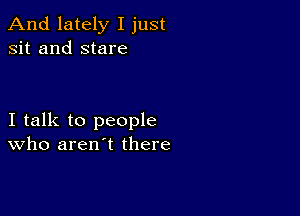 And lately I just
sit and stare

I talk to people
who aren´t there